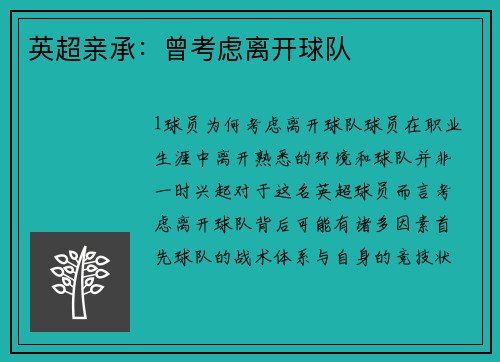 英超亲承：曾考虑离开球队

1球员为何考虑离开球队球员在职业生涯中离开熟悉的环境和球队并非一时兴起对于这名英超球员而言考虑离开球队背后可能有诸多因素首先球队的战术体系与自身的竞技状